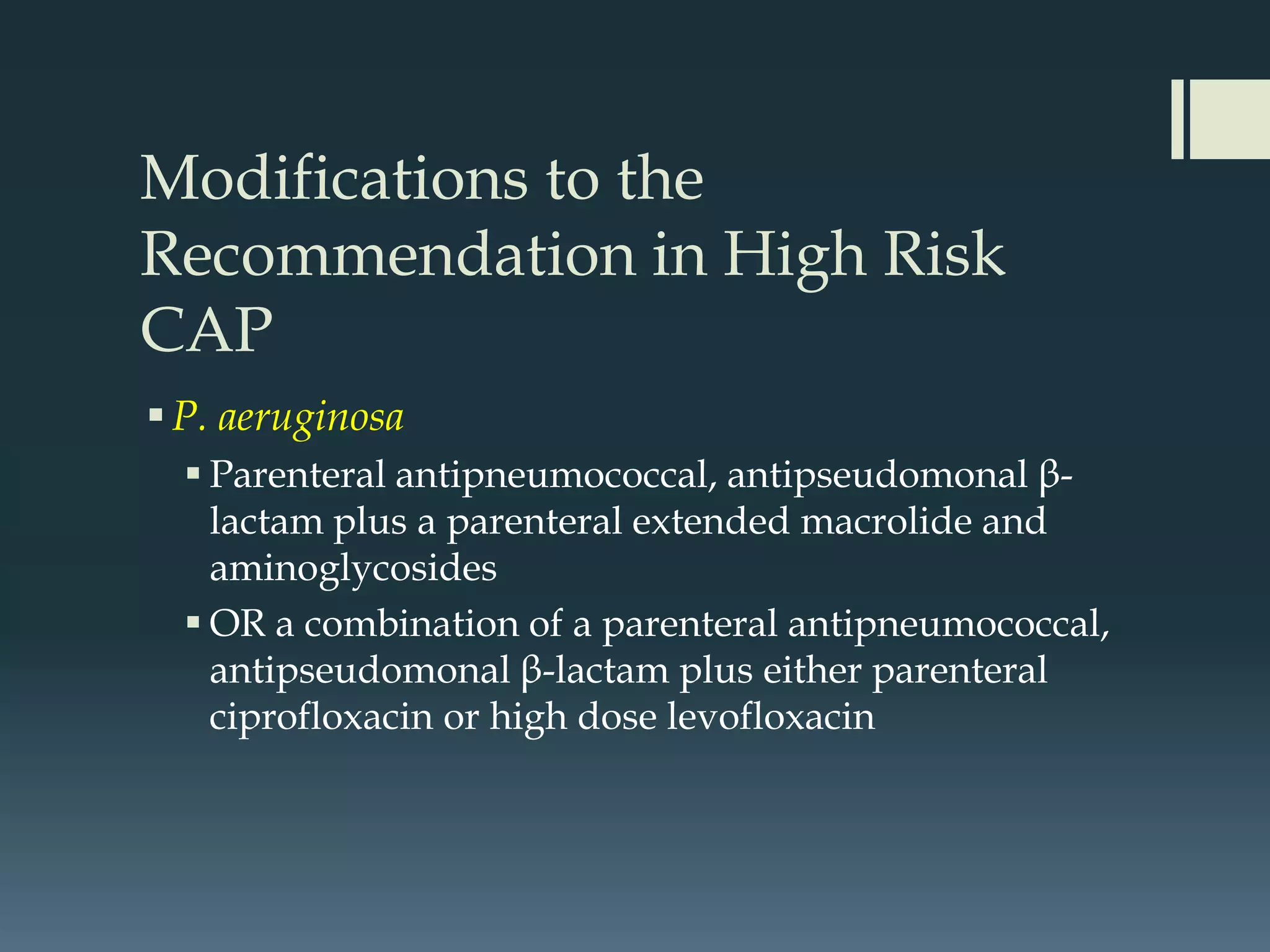 Modifications to the Recommendation in High Risk CAP

▪ P. aeruginosa

▪ Parenteral antipneumococcal, antipseudomonal β-lactam plus a parenteral extended macrolide and aminoglycosides

▪ OR a combination of a parenteral antipneumococcal, antipseudomonal β-lactam plus either parenteral ciprofloxacin or high dose levofloxacin